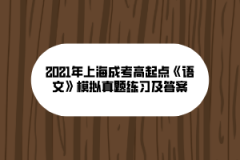 2021年上海成考高起点《语文》模拟真题练习及答案